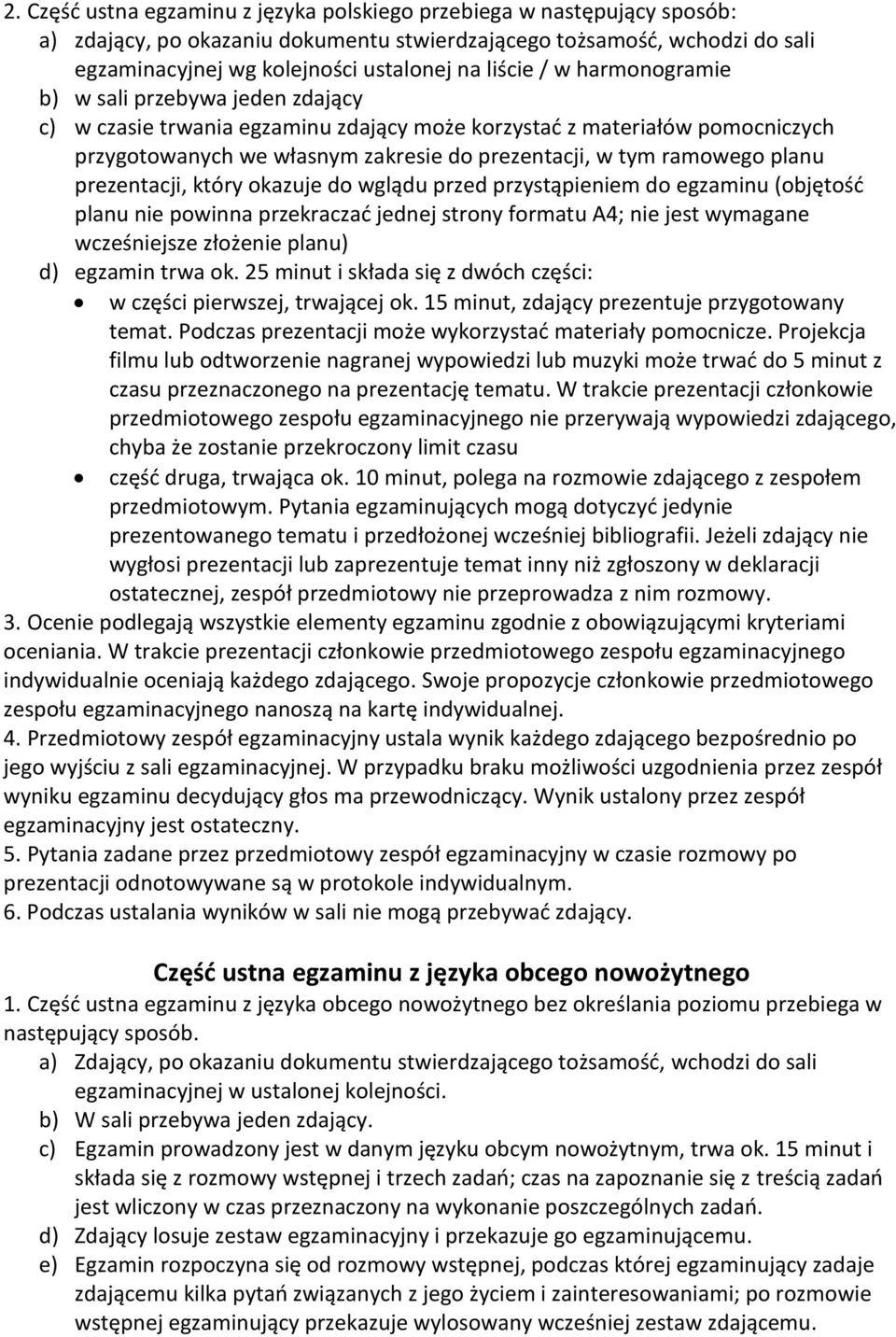 2. Część ustna egzaminu z języka polskiego przebiega w następujący sposób:
a) zdający, po okazaniu dokumentu stwierdzającego tożsamość, wchodzi do sali egzaminacyjnej wg kolejności ustalonej na liście / w harmonogramie
b) w sali przebywa jeden zdający
c) w czasie trwania egzaminu zdający może korzystać z materiałów pomocniczych przygotowanych we własnym zakresie do prezentacji, w tym ramowego planu prezentacji, który okazuje do wglądu przed przystąpieniem do egzaminu (objętość planu nie powinna przekraczać jednej strony formatu A4; nie jest wymagane wcześniejsze złożenie planu)
d) egzamin trwa ok. 25 minut i składa się z dwóch części:
• w części pierwszej, trwającej ok. 15 minut, zdający prezentuje przygotowany temat. Podczas prezentacji może wykorzystać materiały pomocnicze. Projekcja filmu lub odtworzenie nagranej wypowiedzi lub muzyki może trwać do 5 minut z czasu przeznaczonego na prezentację tematu. W trakcie prezentacji członkowie przedmiotowego zespołu egzaminacyjnego nie przerywają wypowiedzi zdającego, chyba że zostanie przekroczony limit czasu
• część druga, trwająca ok. 10 minut, polega na rozmowie zdającego z zespołem przedmiotowym. Pytania egzaminujących mogą dotyczyć jedynie prezentowanego tematu i przedłożonej wcześniej bibliografii. Jeżeli zdający nie wygłosi prezentacji lub zaprezentuje temat inny niż zgłoszony w deklaracji ostatecznej, zespół przedmiotowy nie przeprowadza z nim rozmowy.
3. Ocenie podlegają wszystkie elementy egzaminu zgodnie z obowiązującymi kryteriami oceniania. W trakcie prezentacji członkowie przedmiotowego zespołu egzaminacyjnego indywidualnie oceniają każdego zdającego. Swoje propozycje członkowie przedmiotowego zespołu egzaminacyjnego nanoszą na kartę indywidualnej.
4. Przedmiotowy zespół egzaminacyjny ustala wynik każdego zdającego bezpośrednio po jego wyjściu z sali egzaminacyjnej. W przypadku braku możliwości uzgodnienia przez zespół wyniku egzaminu decydujący głos ma przewodniczący. Wynik ustalony przez zespół egzaminacyjny jest ostateczny.
5. Pytania zadane przez przedmiotowy zespół egzaminacyjny w czasie rozmowy po prezentacji odnotowywane są w protokole indywidualnym.
6. Podczas ustalania wyników w sali nie mogą przebywać zdający.

Część ustna egzaminu z języka obcego nowożytnego
1. Część ustna egzaminu z języka obcego nowożytnego bez określania poziomu przebiega w następujący sposób.
a) Zdający, po okazaniu dokumentu stwierdzającego tożsamość, wchodzi do sali egzaminacyjnej w ustalonej kolejności.
b) W sali przebywa jeden zdający.
c) Egzamin prowadzony jest w danym języku obcym nowożytnym, trwa ok. 15 minut i składa się z rozmowy wstępnej i trzech zadań; czas na zapoznanie się z treścią zadań jest wliczony w czas przeznaczony na wykonanie poszczególnych zadań.
d) Zdający losuje zestaw egzaminacyjny i przekazuje go egzaminującemu.
e) Egzamin rozpoczyna się od rozmowy wstępnej, podczas której egzaminujący zadaje zdającemu kilka pytań związanych z jego życiem i zainteresowaniami; po rozmowie wstępnej egzaminujący przekazuje wylosowany wcześniej zestaw zdającemu.